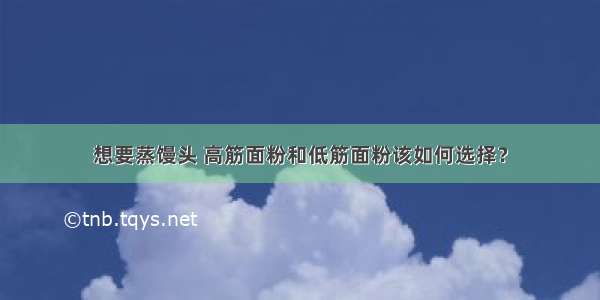 想要蒸馒头 高筋面粉和低筋面粉该如何选择?

©tnb.tqys.net